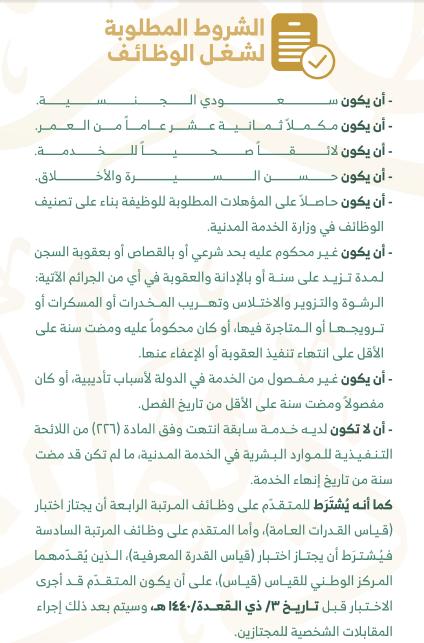 الشروط المطلوبة لشغل الوظائف

- أن يكون سعودي الجنسية.

- أن يكون مكملاً ثمانية عشر عاماً من العمر.

- أن يكون لائقاً صحياً للخدمة.

- أن يكون حسن السيرة والأخلاق.

- أن يكون حاصلاً على المؤهلات المطلوبة للوظيفة بناء على تصنيف الوظائف في وزارة الخدمة المدنية.

- أن يكون غير محكوم عليه بحد شرعي أو بالقصاص أو بعقوبة السجن لمدة تزيد على سنة أو بالإدانة والعقوبة في أي من الجرائم الآتية: الرشوة والتزوير والاختلاس وتهريب المخدرات أو المسكرات أو ترويجها أو المتاجرة فيها، أو كان محكوماً عليه ومضت سنة على الأقل على انتهاء تنفيذ العقوبة أو الإعفاء عنها.

- أن يكون غير مفصول من الخدمة في الدولة لأسباب تأديبية، أو كان مفصولاً ومضت سنة على الأقل من تاريخ الفصل.

- أن لا تكون لديه خدمة سابقة انتهت وفق المادة (٢٢٦) من اللائحة التنفيذية للموارد البشرية في الخدمة المدنية، ما لم تكن قد مضت سنة من تاريخ إنهاء الخدمة.

كما أنه يُشترَط للمتقدّم على وظائف المرتبة الرابعة أن يجتاز اختبار (قياس القدرات العامة)، وأما المتقدم على وظائف المرتبة السادسة فيُشترَط أن يجتاز اختبار (قياس القدرة المعرفية)، الذين يُقدّمهما المركز الوطني للقياس (قياس)، على أن يكون المتقدّم قد أجرى الاختبار قبل تاريخ ٣/ ذي القعدة/١٤٤٠هـ، وسيتم بعد ذلك إجراء المقابلات الشخصية للمجتازين.